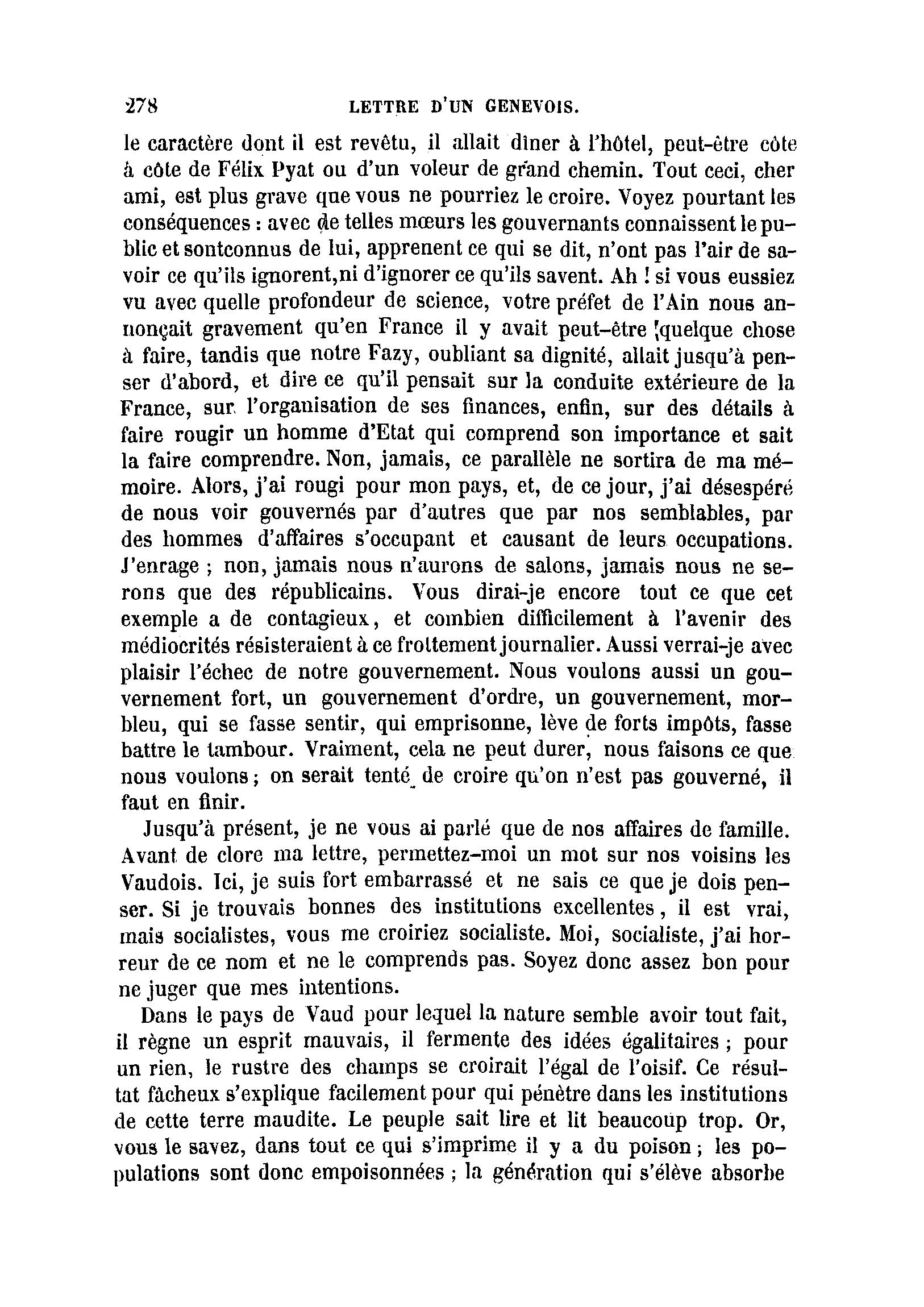 278 LETTRE D'UN GENEVOIS.

le caractère dont il est revêtu, il allait dîner à l'hôtel, peut-être côte à côte de Félix Pyat ou d'un voleur de grand chemin. Tout ceci, cher ami, est plus grave que vous ne pourriez le croire. Voyez pourtant les conséquences : avec de telles mœurs les gouvernants connaissent le public et sontconnus de lui, apprenent ce qui se dit, n'ont pas l'air de savoir ce qu'ils ignorent,ni d'ignorer ce qu'ils savent. Ah ! si vous eussiez vu avec quelle profondeur de science, votre préfet de l'Ain nous annonçait gravement qu'en France il y avait peut-être quelque chose à faire, tandis que notre Fazy, oubliant sa dignité, allait jusqu'à penser d'abord, et dire ce qu'il pensait sur la conduite extérieure de la France, sur l'organisation de ses finances, enfin, sur des détails à faire rougir un homme d'Etat qui comprend son importance et sait la faire comprendre. Non, jamais, ce parallèle ne sortira de ma mémoire. Alors, j'ai rougi pour mon pays, et, de ce jour, j'ai désespéré de nous voir gouvernés par d'autres que par nos semblables, par des hommes d'affaires s'occupant et causant de leurs occupations. J'enrage ; non, jamais nous n'aurons de salons, jamais nous ne serons que des républicains. Vous dirai-je encore tout ce que cet exemple a de contagieux, et combien difficilement à l'avenir des médiocrités résisteraient à ce frottement journalier. Aussi verrai-je avec plaisir l'échec de notre gouvernement. Nous voulons aussi un gouvernement fort, un gouvernement d'ordre, un gouvernement, morbleu, qui se fasse sentir, qui emprisonne, lève de forts impôts, fasse battre le tambour. Vraiment, cela ne peut durer, nous faisons ce que nous voulons ; on serait tenté de croire qu'on n'est pas gouverné, il faut en finir.

Jusqu'à présent, je ne vous ai parlé que de nos affaires de famille. Avant de clore ma lettre, permettez-moi un mot sur nos voisins les Vaudois. Ici, je suis fort embarrassé et ne sais ce que je dois penser. Si je trouvais bonnes des institutions excellentes, il est vrai, mais socialistes, vous me croiriez socialiste. Moi, socialiste, j'ai horreur de ce nom et ne le comprends pas. Soyez donc assez bon pour ne juger que mes intentions.

Dans le pays de Vaud pour lequel la nature semble avoir tout fait, il règne un esprit mauvais, il fermente des idées égalitaires ; pour un rien, le rustre des champs se croirait l'égal de l'oisif. Ce résultat fâcheux s'explique facilement pour qui pénètre dans les institutions de cette terre maudite. Le peuple sait lire et lit beaucoup trop. Or, vous le savez, dans tout ce qui s'imprime il y a du poison ; les populations sont donc empoisonnées ; la génération qui s'élève absorbe